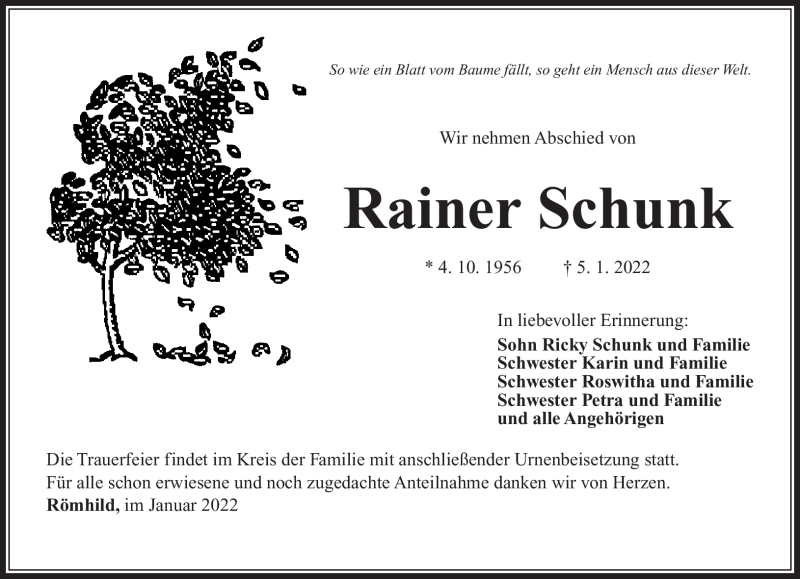 So wie ein Blatt vom Baume fällt, so geht ein Mensch aus dieser Welt.

Wir nehmen Abschied von

Rainer Schunk

* 4. 10. 1956 † 5. 1. 2022

In liebevoller Erinnerung:
Sohn Ricky Schunk und Familie
Schwester Karin und Familie
Schwester Roswitha und Familie
Schwester Petra und Familie
und alle Angehörigen

Die Trauerfeier findet im Kreis der Familie mit anschließender Urnenbeisetzung statt.
Für alle schon erwiesene und noch zugedachte Anteilnahme danken wir von Herzen.
Römhild, im Januar 2022